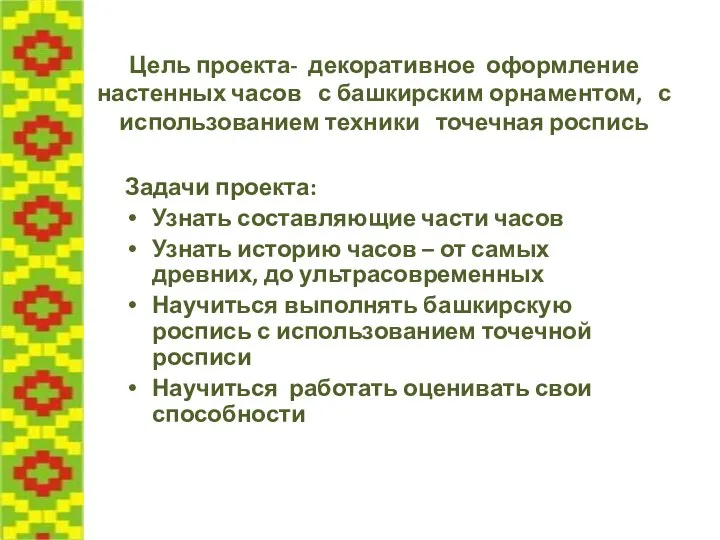 Цель проекта- декоративное оформление настенных часов с башкирским орнаментом, с использованием техники точечная роспись

Задачи проекта:
• Узнать составляющие части часов
• Узнать историю часов – от самых древних, до ультрасовременных
• Научиться выполнять башкирскую роспись с использованием точечной росписи
• Научиться работать оценивать свои способности